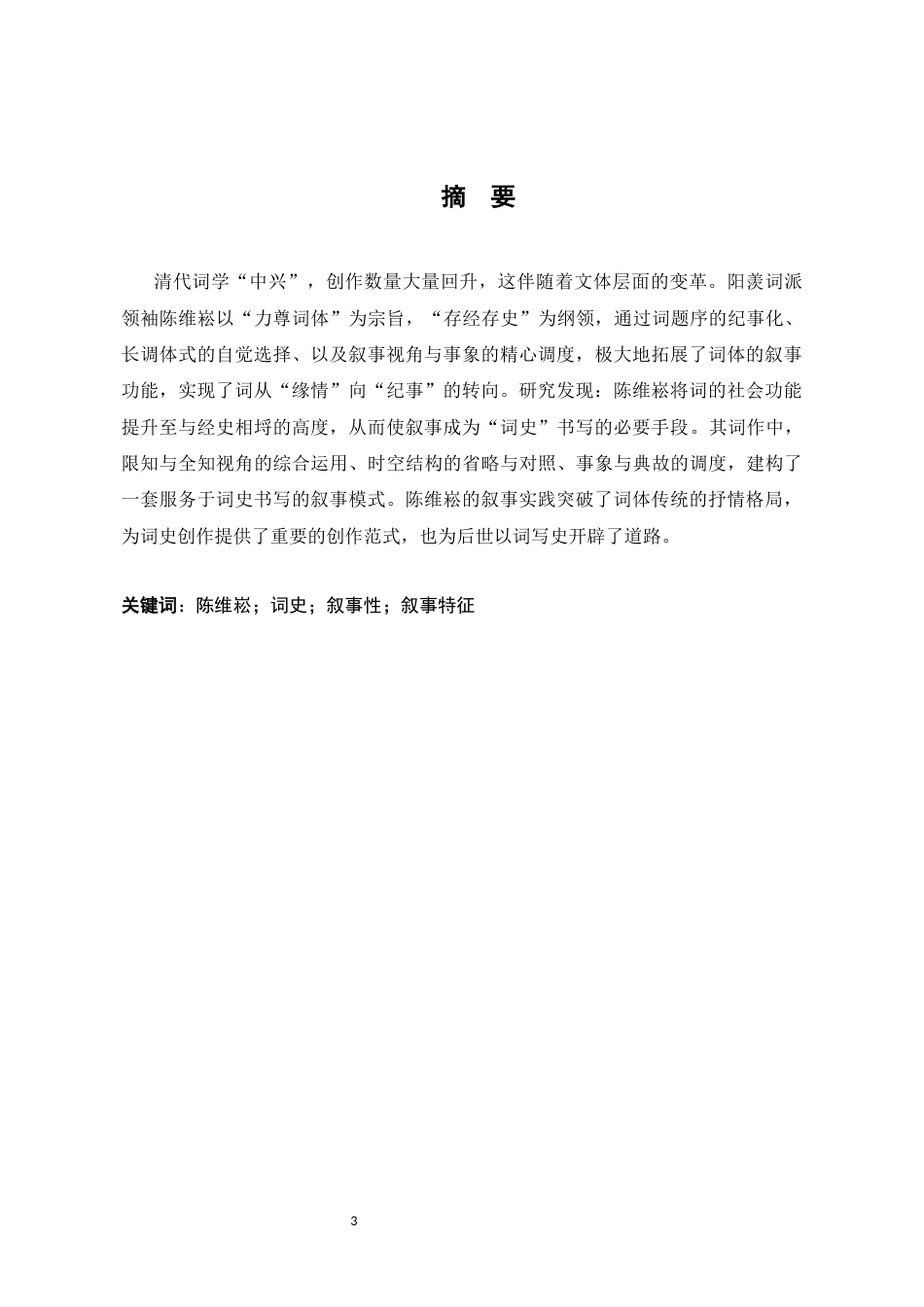 摘　要

清代词学“中兴”，创作数量大量回升，这伴随着文体层面的变革。阳羡词派领袖陈维崧以“力尊词体”为宗旨，“存经存史”为纲领，通过词题序的纪事化、长调体式的自觉选择、以及叙事视角与事象的精心调度，极大地拓展了词体的叙事功能，实现了词从“缘情”向“纪事”的转向。研究发现：陈维崧将词的社会功能提升至与经史相埒的高度，从而使叙事成为“词史”书写的必要手段。其词作中，限知与全知视角的综合运用、时空结构的省略与对照、事象与典故的调度，建构了一套服务于词史书写的叙事模式。陈维崧的叙事实践突破了词体传统的抒情格局，为词史创作提供了重要的创作范式，也为后世以词写史开辟了道路。

关键词：陈维崧；词史；叙事性；叙事特征

3